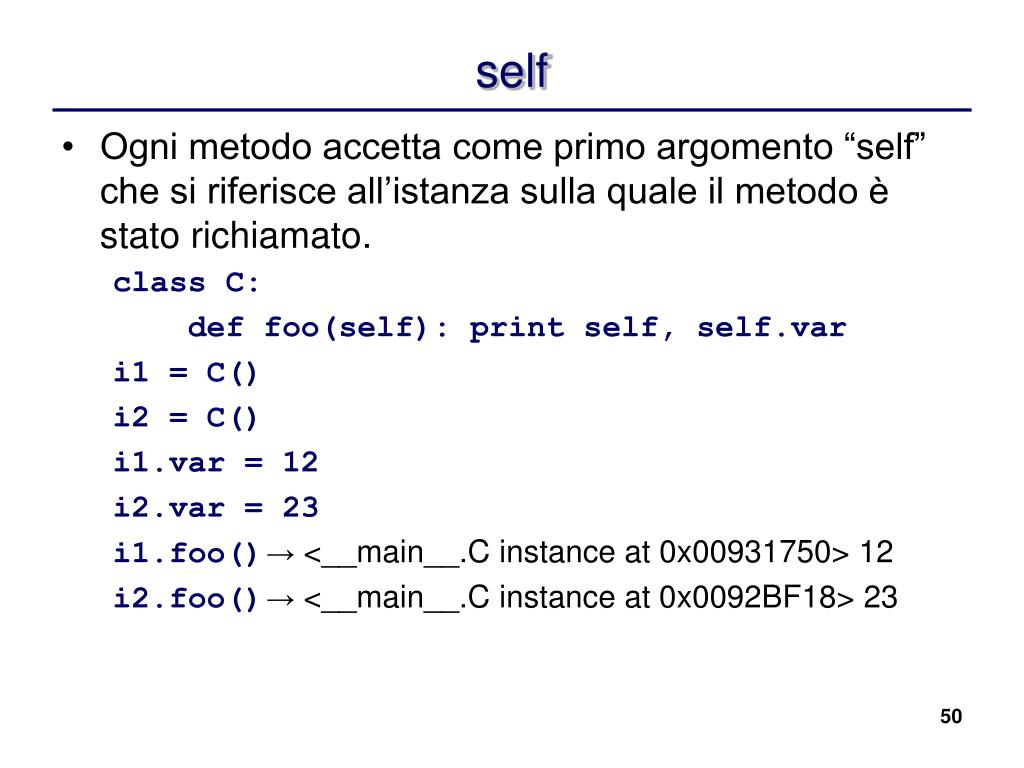 self

• Ogni metodo accetta come primo argomento “self” che si riferisce all’istanza sulla quale il metodo è stato richiamato.

class C:
    def foo(self): print self, self.var
i1 = C()
i2 = C()
i1.var = 12
i2.var = 23
i1.foo() → <__main__.C instance at 0x00931750> 12
i2.foo() → <__main__.C instance at 0x0092BF18> 23

50